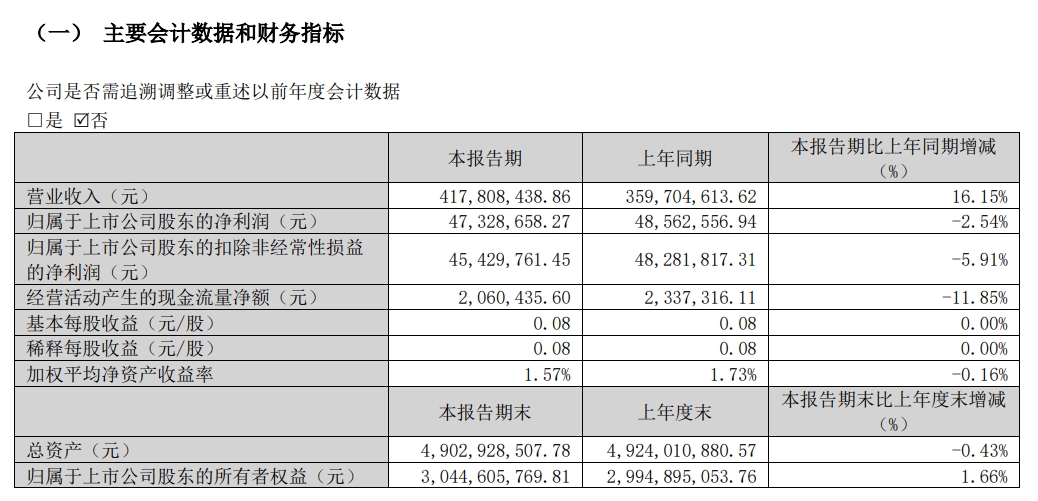 （一） 主要会计数据和财务指标

公司是否需追溯调整或重述以前年度会计数据

☐是 ☑否

|  | 本报告期 | 上年同期 | 本报告期比上年同期增减（%） |
|---|---|---|---|
| 营业收入（元） | 417,808,438.86 | 359,704,613.62 | 16.15% |
| 归属于上市公司股东的净利润（元） | 47,328,658.27 | 48,562,556.94 | -2.54% |
| 归属于上市公司股东的扣除非经常性损益的净利润（元） | 45,429,761.45 | 48,281,817.31 | -5.91% |
| 经营活动产生的现金流量净额（元） | 2,060,435.60 | 2,337,316.11 | -11.85% |
| 基本每股收益（元/股） | 0.08 | 0.08 | 0.00% |
| 稀释每股收益（元/股） | 0.08 | 0.08 | 0.00% |
| 加权平均净资产收益率 | 1.57% | 1.73% | -0.16% |
|  | 本报告期末 | 上年度末 | 本报告期末比上年度末增减（%） |
| 总资产（元） | 4,902,928,507.78 | 4,924,010,880.57 | -0.43% |
| 归属于上市公司股东的所有者权益（元） | 3,044,605,769.81 | 2,994,895,053.76 | 1.66% |